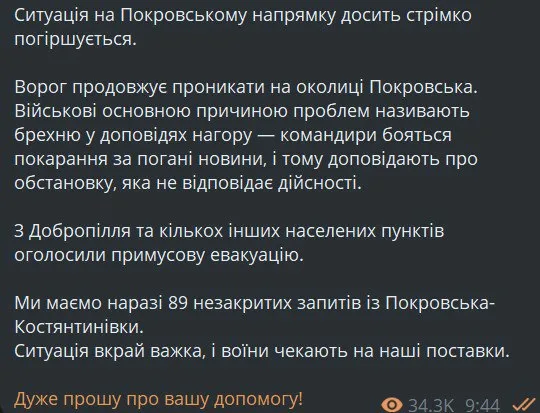 Ситуація на Покровському напрямку досить стрімко погіршується.

Ворог продовжує проникати на околиці Покровська. Військові основною причиною проблем називають брехню у доповідях нагору — командири бояться покарання за погані новини, і тому доповідають про обстановку, яка не відповідає дійсності.

З Добропілля та кількох інших населених пунктів оголосили примусову евакуацію.

Ми маємо наразі 89 незакритих запитів із Покровська-Костянтинівки.
Ситуація вкрай важка, і воїни чекають на наші поставки.

Дуже прошу про вашу допомогу!

34.3K 9:44